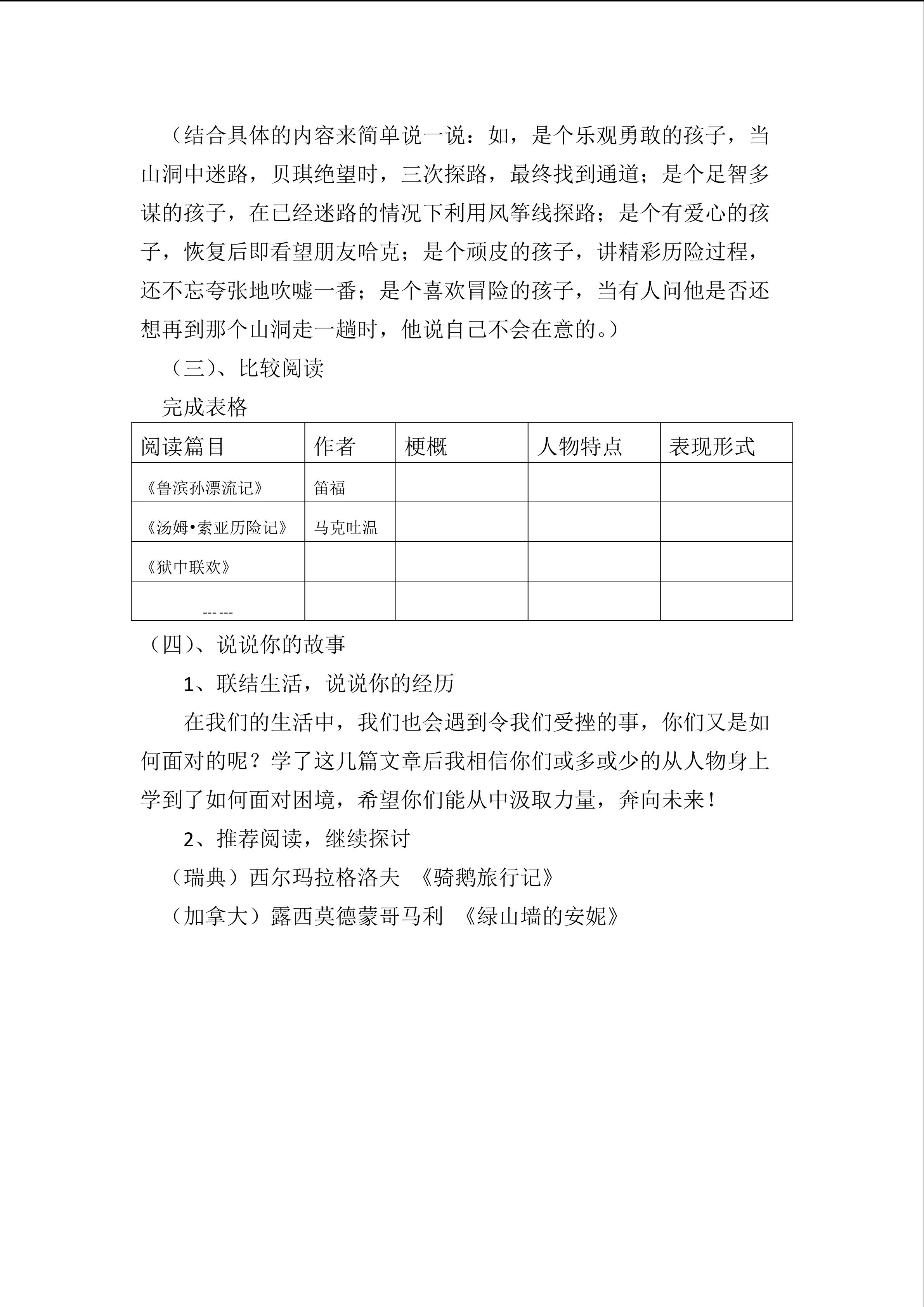 （结合具体的内容来简单说一说：如，是个乐观勇敢的孩子，当山洞中迷路，贝琪绝望时，三次探路，最终找到通道；是个足智多谋的孩子，在已经迷路的情况下利用风筝线探路；是个有爱心的孩子，恢复后即看望朋友哈克；是个顽皮的孩子，讲精彩历险过程，还不忘夸张地吹嘘一番；是个喜欢冒险的孩子，当有人问他是否还想再到那个山洞走一趟时，他说自己不会在意的。）

（三）、比较阅读

完成表格

| 阅读篇目 | 作者 | 梗概 | 人物特点 | 表现形式 |
|---|---|---|---|---|
| 《鲁滨孙漂流记》 | 笛福 | | | |
| 《汤姆•索亚历险记》 | 马克吐温 | | | |
| 《狱中联欢》 | | | | |
| ------ | | | | |

（四）、说说你的故事

1、联结生活，说说你的经历

在我们的生活中，我们也会遇到令我们受挫的事，你们又是如何面对的呢？学了这几篇文章后我相信你们或多或少的从人物身上学到了如何面对困境，希望你们能从中汲取力量，奔向未来！

2、推荐阅读，继续探讨

（瑞典）西尔玛拉格洛夫 《骑鹅旅行记》

（加拿大）露西莫德蒙哥马利 《绿山墙的安妮》